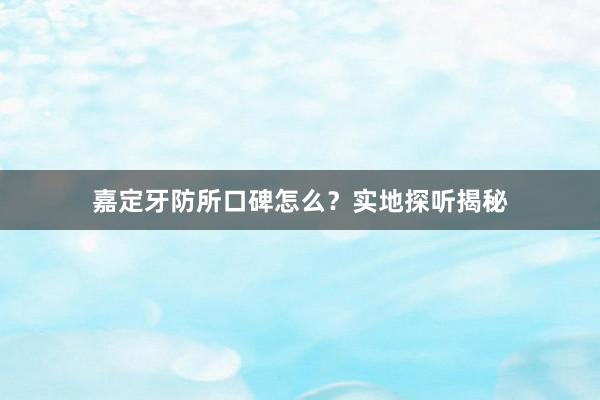 嘉定牙防所口碑怎么？实地探听揭秘